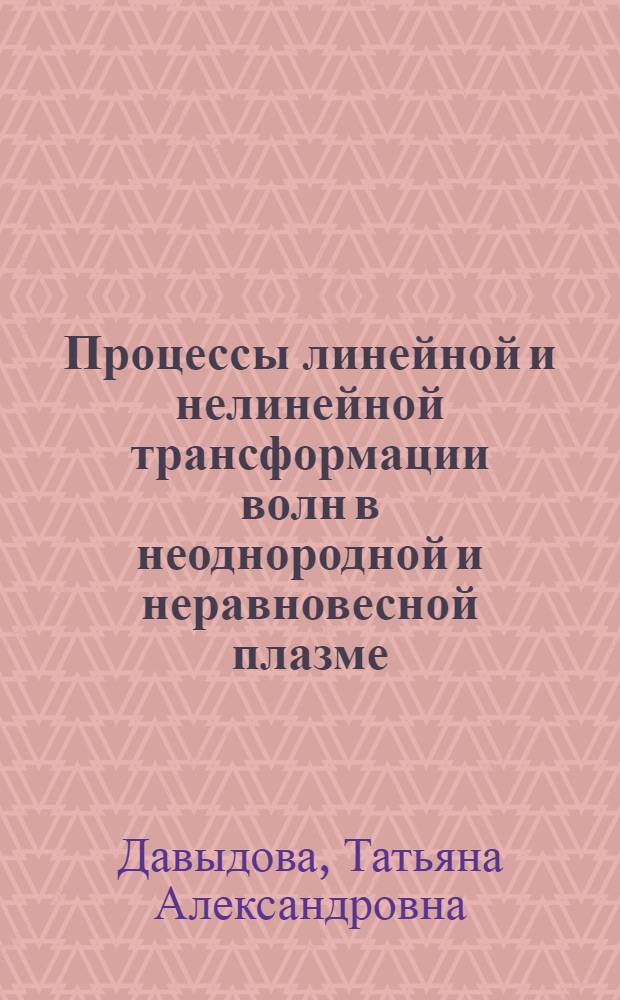 Процессы линейной и нелинейной трансформации волн в неоднородной и неравновесной плазме

Давыдова, Татьяна Александровна